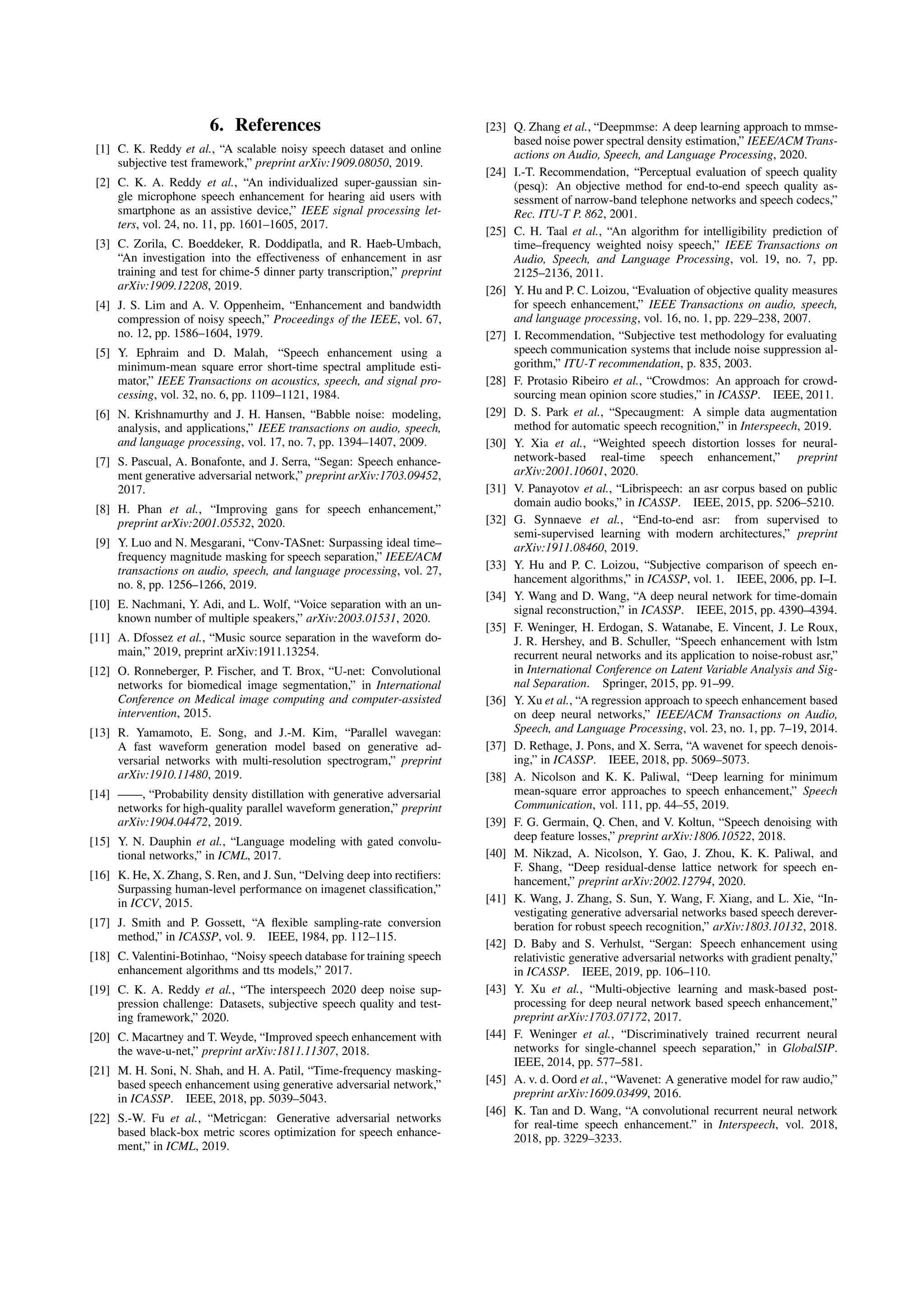 6. References

[1] C. K. Reddy et al., “A scalable noisy speech dataset and online subjective test framework,” preprint arXiv:1909.08050, 2019.

[2] C. K. A. Reddy et al., “An individualized super-gaussian single microphone speech enhancement for hearing aid users with smartphone as an assistive device,” IEEE signal processing letters, vol. 24, no. 11, pp. 1601–1605, 2017.

[3] C. Zorila, C. Boeddeker, R. Doddipatla, and R. Haeb-Umbach, “An investigation into the effectiveness of enhancement in asr training and test for chime-5 dinner party transcription,” preprint arXiv:1909.12208, 2019.

[4] J. S. Lim and A. V. Oppenheim, “Enhancement and bandwidth compression of noisy speech,” Proceedings of the IEEE, vol. 67, no. 12, pp. 1586–1604, 1979.

[5] Y. Ephraim and D. Malah, “Speech enhancement using a minimum-mean square error short-time spectral amplitude estimator,” IEEE Transactions on acoustics, speech, and signal processing, vol. 32, no. 6, pp. 1109–1121, 1984.

[6] N. Krishnamurthy and J. H. Hansen, “Babble noise: modeling, analysis, and applications,” IEEE transactions on audio, speech, and language processing, vol. 17, no. 7, pp. 1394–1407, 2009.

[7] S. Pascual, A. Bonafonte, and J. Serra, “Segan: Speech enhancement generative adversarial network,” preprint arXiv:1703.09452, 2017.

[8] H. Phan et al., “Improving gans for speech enhancement,” preprint arXiv:2001.05532, 2020.

[9] Y. Luo and N. Mesgarani, “Conv-TASnet: Surpassing ideal time–frequency magnitude masking for speech separation,” IEEE/ACM transactions on audio, speech, and language processing, vol. 27, no. 8, pp. 1256–1266, 2019.

[10] E. Nachmani, Y. Adi, and L. Wolf, “Voice separation with an unknown number of multiple speakers,” arXiv:2003.01531, 2020.

[11] A. Dfossez et al., “Music source separation in the waveform domain,” 2019, preprint arXiv:1911.13254.

[12] O. Ronneberger, P. Fischer, and T. Brox, “U-net: Convolutional networks for biomedical image segmentation,” in International Conference on Medical image computing and computer-assisted intervention, 2015.

[13] R. Yamamoto, E. Song, and J.-M. Kim, “Parallel wavegan: A fast waveform generation model based on generative adversarial networks with multi-resolution spectrogram,” preprint arXiv:1910.11480, 2019.

[14] ——, “Probability density distillation with generative adversarial networks for high-quality parallel waveform generation,” preprint arXiv:1904.04472, 2019.

[15] Y. N. Dauphin et al., “Language modeling with gated convolutional networks,” in ICML, 2017.

[16] K. He, X. Zhang, S. Ren, and J. Sun, “Delving deep into rectifiers: Surpassing human-level performance on imagenet classification,” in ICCV, 2015.

[17] J. Smith and P. Gossett, “A flexible sampling-rate conversion method,” in ICASSP, vol. 9. IEEE, 1984, pp. 112–115.

[18] C. Valentini-Botinhao, “Noisy speech database for training speech enhancement algorithms and tts models,” 2017.

[19] C. K. A. Reddy et al., “The interspeech 2020 deep noise suppression challenge: Datasets, subjective speech quality and testing framework,” 2020.

[20] C. Macartney and T. Weyde, “Improved speech enhancement with the wave-u-net,” preprint arXiv:1811.11307, 2018.

[21] M. H. Soni, N. Shah, and H. A. Patil, “Time-frequency masking-based speech enhancement using generative adversarial network,” in ICASSP. IEEE, 2018, pp. 5039–5043.

[22] S.-W. Fu et al., “Metricgan: Generative adversarial networks based black-box metric scores optimization for speech enhancement,” in ICML, 2019.

[23] Q. Zhang et al., “Deepmmse: A deep learning approach to mmse-based noise power spectral density estimation,” IEEE/ACM Transactions on Audio, Speech, and Language Processing, 2020.

[24] I.-T. Recommendation, “Perceptual evaluation of speech quality (pesq): An objective method for end-to-end speech quality assessment of narrow-band telephone networks and speech codecs,” Rec. ITU-T P. 862, 2001.

[25] C. H. Taal et al., “An algorithm for intelligibility prediction of time–frequency weighted noisy speech,” IEEE Transactions on Audio, Speech, and Language Processing, vol. 19, no. 7, pp. 2125–2136, 2011.

[26] Y. Hu and P. C. Loizou, “Evaluation of objective quality measures for speech enhancement,” IEEE Transactions on audio, speech, and language processing, vol. 16, no. 1, pp. 229–238, 2007.

[27] I. Recommendation, “Subjective test methodology for evaluating speech communication systems that include noise suppression algorithm,” ITU-T recommendation, p. 835, 2003.

[28] F. Protasio Ribeiro et al., “Crowdmos: An approach for crowdsourcing mean opinion score studies,” in ICASSP. IEEE, 2011.

[29] D. S. Park et al., “Specaugment: A simple data augmentation method for automatic speech recognition,” in Interspeech, 2019.

[30] Y. Xia et al., “Weighted speech distortion losses for neural-network-based real-time speech enhancement,” preprint arXiv:2001.10601, 2020.

[31] V. Panayotov et al., “Librispeech: an asr corpus based on public domain audio books,” in ICASSP. IEEE, 2015, pp. 5206–5210.

[32] G. Synnaeve et al., “End-to-end asr: from supervised to semi-supervised learning with modern architectures,” preprint arXiv:1911.08460, 2019.

[33] Y. Hu and P. C. Loizou, “Subjective comparison of speech enhancement algorithms,” in ICASSP, vol. 1. IEEE, 2006, pp. I–I.

[34] Y. Wang and D. Wang, “A deep neural network for time-domain signal reconstruction,” in ICASSP. IEEE, 2015, pp. 4390–4394.

[35] F. Weninger, H. Erdogan, S. Watanabe, E. Vincent, J. Le Roux, J. R. Hershey, and B. Schuller, “Speech enhancement with lstm recurrent neural networks and its application to noise-robust asr,” in International Conference on Latent Variable Analysis and Signal Separation. Springer, 2015, pp. 91–99.

[36] Y. Xu et al., “A regression approach to speech enhancement based on deep neural networks,” IEEE/ACM Transactions on Audio, Speech, and Language Processing, vol. 23, no. 1, pp. 7–19, 2014.

[37] D. Rethage, J. Pons, and X. Serra, “A wavenet for speech denoising,” in ICASSP. IEEE, 2018, pp. 5069–5073.

[38] A. Nicolson and K. K. Paliwal, “Deep learning for minimum mean-square error approaches to speech enhancement,” Speech Communication, vol. 111, pp. 44–55, 2019.

[39] F. G. Germain, Q. Chen, and V. Koltun, “Speech denoising with deep feature losses,” preprint arXiv:1806.10522, 2018.

[40] M. Nikzad, A. Nicolson, Y. Gao, J. Zhou, K. K. Paliwal, and F. Shang, “Deep residual-dense lattice network for speech enhancement,” preprint arXiv:2002.12794, 2020.

[41] K. Wang, J. Zhang, S. Sun, Y. Wang, F. Xiang, and L. Xie, “Investigating generative adversarial networks based speech dereverberation for robust speech recognition,” arXiv:1803.10132, 2018.

[42] D. Baby and S. Verhulst, “Sergan: Speech enhancement using relativistic generative adversarial networks with gradient penalty,” in ICASSP. IEEE, 2019, pp. 106–110.

[43] Y. Xu et al., “Multi-objective learning and mask-based post-processing for deep neural network based speech enhancement,” preprint arXiv:1703.07172, 2017.

[44] F. Weninger et al., “Discriminatively trained recurrent neural networks for single-channel speech separation,” in GlobalSIP. IEEE, 2014, pp. 577–581.

[45] A. v. d. Oord et al., “Wavenet: A generative model for raw audio,” preprint arXiv:1609.03499, 2016.

[46] K. Tan and D. Wang, “A convolutional recurrent neural network for real-time speech enhancement.” in Interspeech, vol. 2018, 2018, pp. 3229–3233.